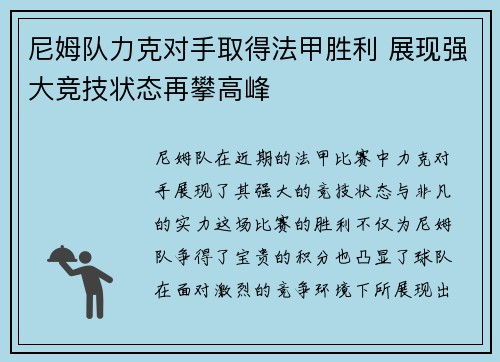 尼姆队力克对手取得法甲胜利 展现强大竞技状态再攀高峰

尼姆队在近期的法甲比赛中力克对手展现了其强大的竞技状态与非凡的实力这场比赛的胜利不仅为尼姆队争得了宝贵的积分也凸显了球队在面对激烈的竞争环境下所展现出